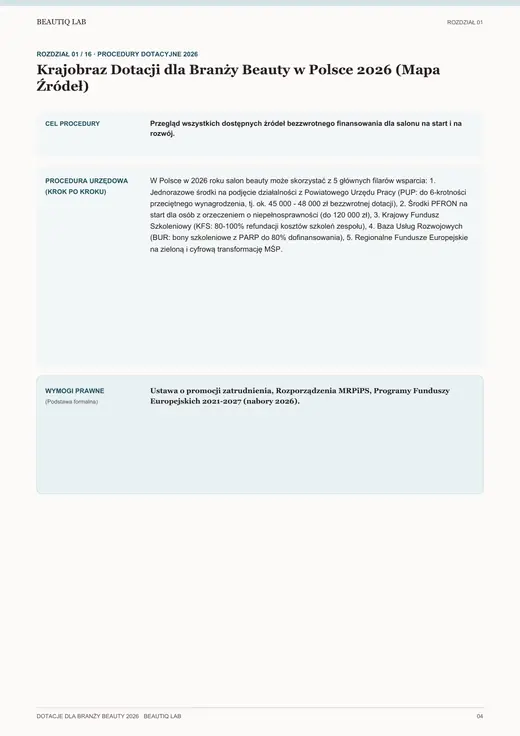 BEAUTIQ LAB

ROZDZIAŁ 01

ROZDZIAŁ 01 / 16 · PROCEDURY DOTACYJNE 2026

Krajobraz Dotacji dla Branży Beauty w Polsce 2026 (Mapa Źródeł)

CEL PROCEDURY

Przegląd wszystkich dostępnych źródeł bezzwrotnego finansowania dla salonu na start i na rozwój.

PROCEDURA URZĘDOWA (KROK PO KROKU)

W Polsce w 2026 roku salon beauty może skorzystać z 5 głównych filarów wsparcia: 1. Jednorazowe środki na podjęcie działalności z Powiatowego Urzędu Pracy (PUP: do 6-krotności przeciętnego wynagrodzenia, tj. ok. 45 000 - 48 000 zł bezzwrotnej dotacji), 2. Środki PFRON na start dla osób z orzeczeniem o niepełnosprawności (do 120 000 zł), 3. Krajowy Fundusz Szkoleniowy (KFS: 80-100% refundacji kosztów szkoleń zespołu), 4. Baza Usług Rozwojowych (BUR: bony szkoleniowe z PARP do 80% dofinansowania), 5. Regionalne Fundusze Europejskie na zieloną i cyfrową transformację MŚP.

WYMOGI PRAWNE
(Podstawa formalna)

Ustawa o promocji zatrudnienia, Rozporządzenia MRPiPS, Programy Funduszy Europejskich 2021-2027 (nabory 2026).

DOTACJE DLA BRANŻY BEAUTY 2026 BEAUTIQ LAB

04